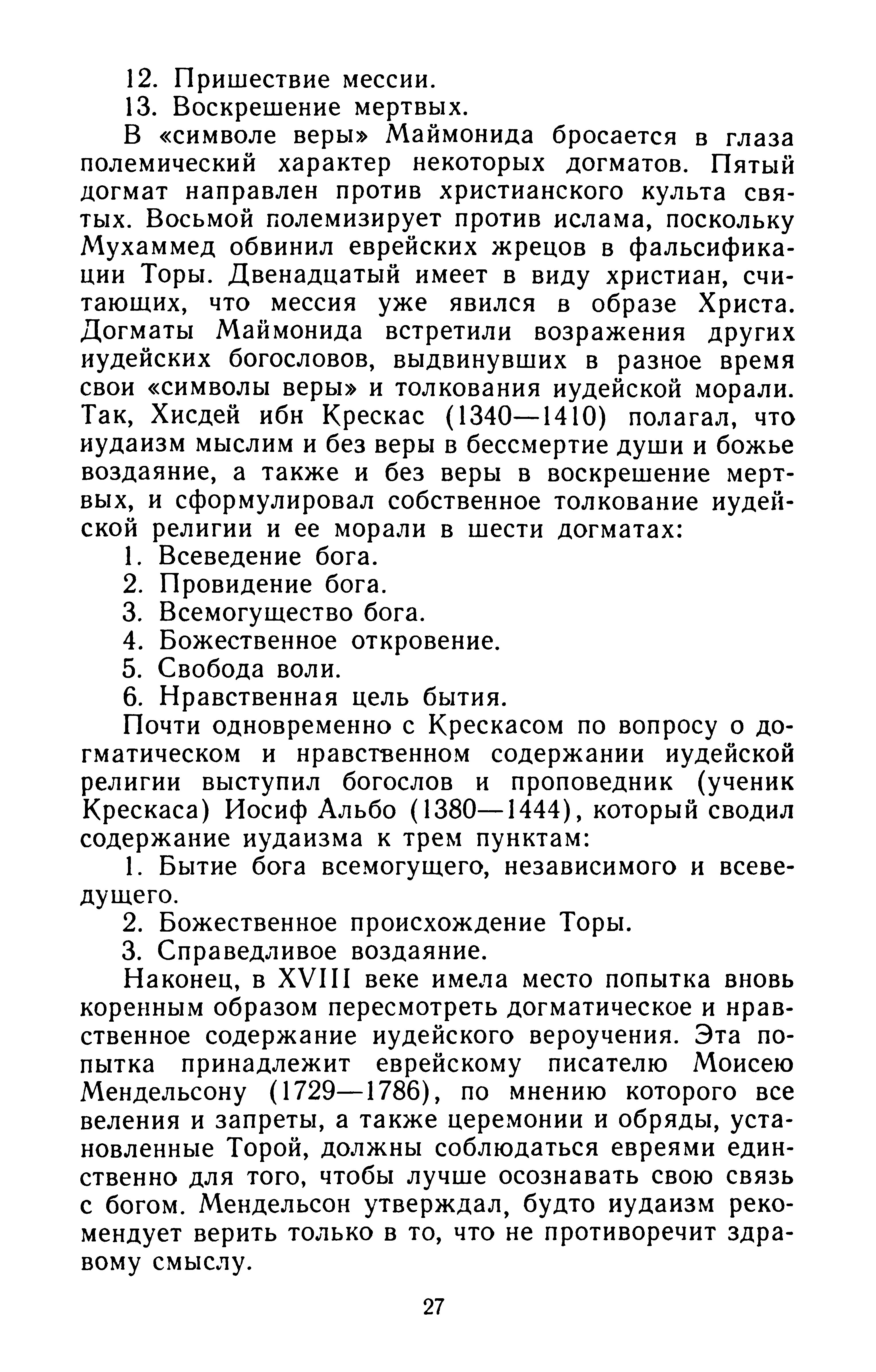 12. Пришествие мессии.

13. Воскрешение мертвых.

В «символе веры» Маймонида бросается в глаза полемический характер некоторых догматов. Пятый догмат направлен против христианского культа святых. Восьмой полемизирует против ислама, поскольку Мухаммед обвинил еврейских жрецов в фальсификации Торы. Двенадцатый имеет в виду христиан, считающих, что мессия уже явился в образе Христа. Догматы Маймонида встретили возражения других иудейских богословов, выдвинувших в разное время свои «символы веры» и толкования иудейской морали. Так, Хисдей ибн Крескас (1340—1410) полагал, что иудаизм мыслим и без веры в бессмертие души и божье воздаяние, а также и без веры в воскрешение мертвых, и сформулировал собственное толкование иудейской религии и ее морали в шести догматах:

1. Всеведение бога.

2. Провидение бога.

3. Всемогущество бога.

4. Божественное откровение.

5. Свобода воли.

6. Нравственная цель бытия.

Почти одновременно с Крескасом по вопросу о догматическом и нравственном содержании иудейской религии выступил богослов и проповедник (ученик Крескаса) Иосиф Альбо (1380—1444), который сводил содержание иудаизма к трем пунктам:

1. Бытие бога всемогущего, независимого и всеведущего.

2. Божественное происхождение Торы.

3. Справедливое воздаяние.

Наконец, в XVIII веке имела место попытка вновь коренным образом пересмотреть догматическое и нравственное содержание иудейского вероучения. Эта попытка принадлежит еврейскому писателю Моисею Мендельсону (1729—1786), по мнению которого все веления и запреты, а также церемонии и обряды, установленные Торой, должны соблюдаться евреями единственно для того, чтобы лучше осознавать свою связь с богом. Мендельсон утверждал, будто иудаизм рекомендует верить только в то, что не противоречит здравому смыслу.

27